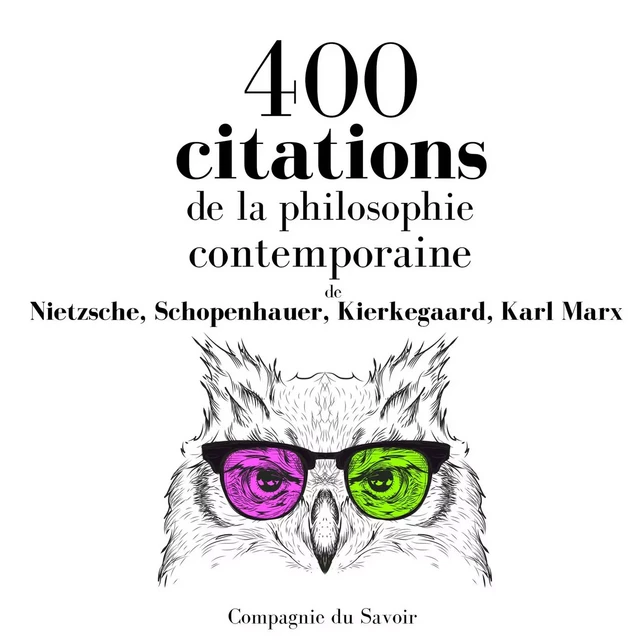 400
citations
de la philosophie contemporaine
de
Nietzsche, Schopenhauer, Kierkegaard, Karl Marx

Compagnie du Savoir